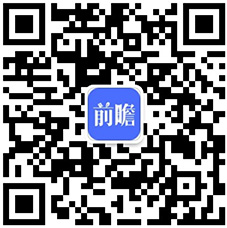 前瞻